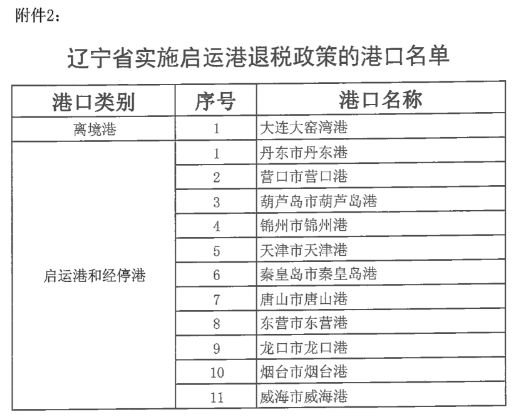 附件2：

辽宁省实施启运港退税政策的港口名单

| 港口类别 | 序号 | 港口名称 |
|---|---|---|
| 离境港 | 1 | 大连大窑湾港 |
| 启运港和经停港 | 1 | 丹东市丹东港 |
| | 2 | 营口市营口港 |
| | 3 | 葫芦岛市葫芦岛港 |
| | 4 | 锦州市锦州港 |
| | 5 | 天津市天津港 |
| | 6 | 秦皇岛市秦皇岛港 |
| | 7 | 唐山市唐山港 |
| | 8 | 东营市东营港 |
| | 9 | 龙口市龙口港 |
| | 10 | 烟台市烟台港 |
| | 11 | 威海市威海港 |